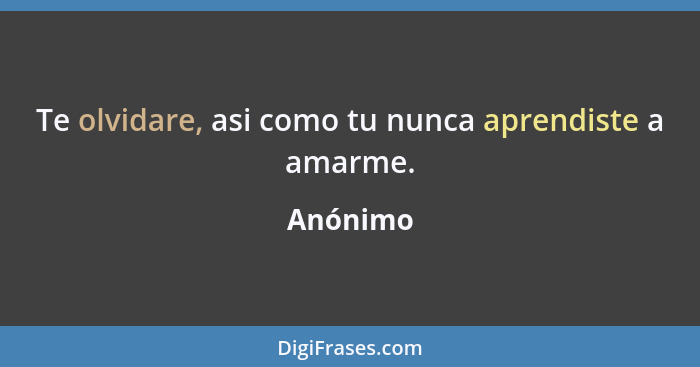 Te olvidare, asi como tu nunca aprendiste a amarme.

Anónimo

DigiFrases.com